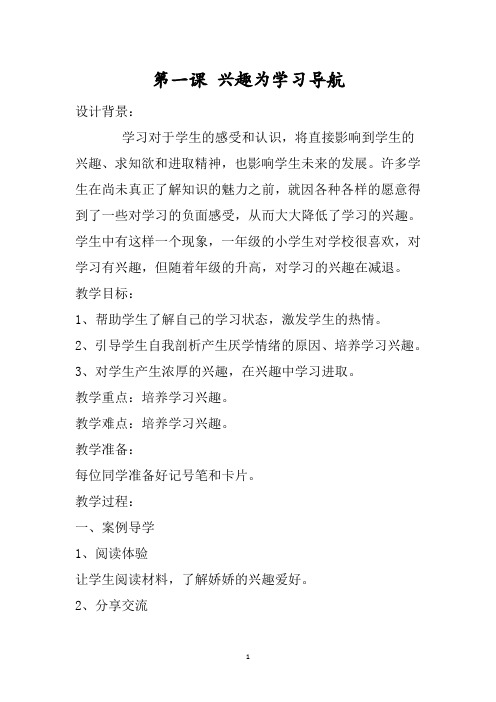 第一课 兴趣为学习导航

设计背景：

学习对于学生的感受和认识，将直接影响到学生的兴趣、求知欲和进取精神，也影响学生未来的发展。许多学生在尚未真正了解知识的魅力之前，就因各种各样的愿意得到了一些对学习的负面感受，从而大大降低了学习的兴趣。学生中有这样一个现象，一年级的小学生对学校很喜欢，对学习有兴趣，但随着年级的升高，对学习的兴趣在减退。

教学目标：

1、帮助学生了解自己的学习状态，激发学生的热情。

2、引导学生自我剖析产生厌学情绪的原因、培养学习兴趣。

3、对学生产生浓厚的兴趣，在兴趣中学习进取。

教学重点：培养学习兴趣。

教学难点：培养学习兴趣。

教学准备：

每位同学准备好记号笔和卡片。

教学过程：

一、案例导学

1、阅读体验

让学生阅读材料，了解娇娇的兴趣爱好。

2、分享交流

1